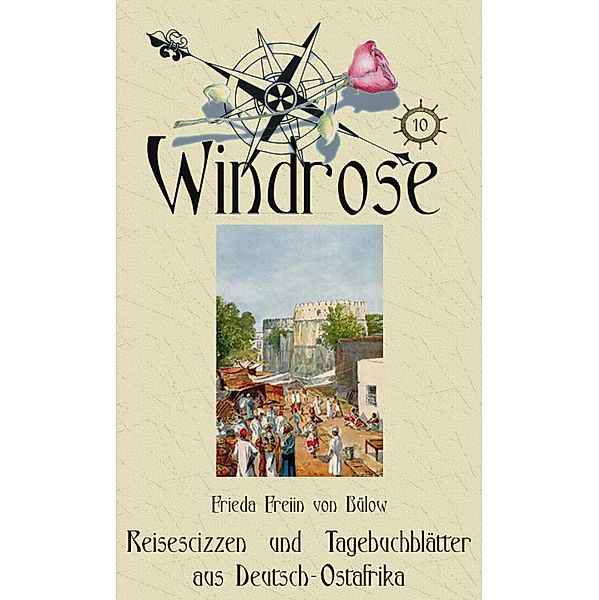 10

Windrose

Frieda Freiin von Bülow

Reisescizzen und Tagebuchblätter aus Deutsch-Ostafrika